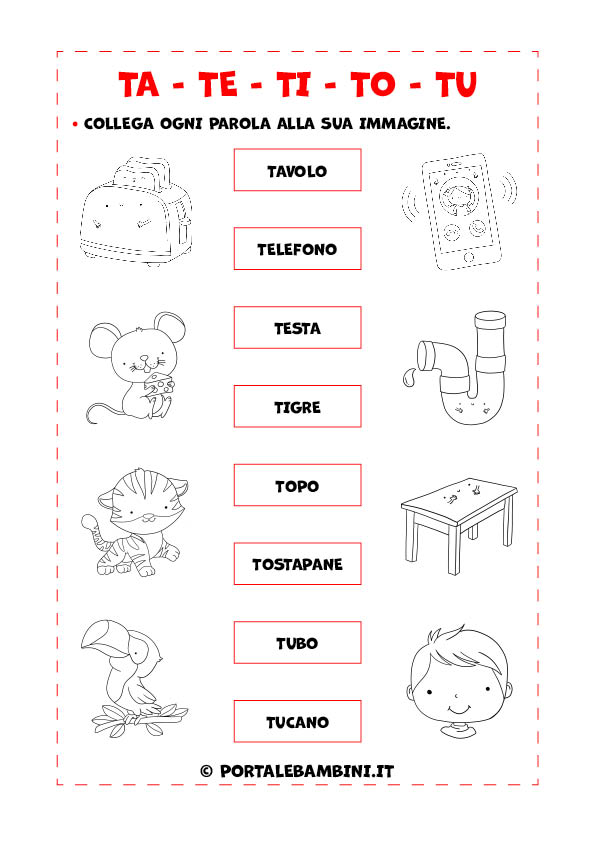 TA - TE - TI - TO - TU

• COLLEGA OGNI PAROLA ALLA SUA IMMAGINE.

TAVOLO

TELEFONO

TESTA

TIGRE

TOPO

TOSTAPANE

TUBO

TUCANO

© PORTALEBAMBINI.IT